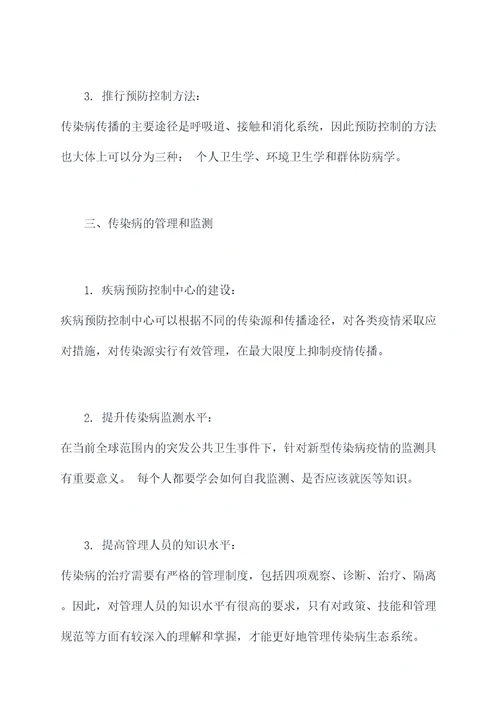 3. 推行预防控制方法：

传染病传播的主要途径是呼吸道、接触和消化系统，因此预防控制的方法也大体上可以分为三种： 个人卫生学、环境卫生学和群体防病学。

三、传染病的管理和监测

1. 疾病预防控制中心的建设：

疾病预防控制中心可以根据不同的传染源和传播途径，对各类疫情采取应对措施，对传染源实行有效管理，在最大限度上抑制疫情传播。

2. 提升传染病监测水平：

在当前全球范围内的突发公共卫生事件下，针对新型传染病疫情的监测具有重要意义。 每个人都要学会如何自我监测、是否应该就医等知识。

3. 提高管理人员的知识水平：

传染病的治疗需要有严格的管理制度，包括四项观察、诊断、治疗、隔离。因此，对管理人员的知识水平有很高的要求，只有对政策、技能和管理规范等方面有较深入的理解和掌握，才能更好地管理传染病生态系统。